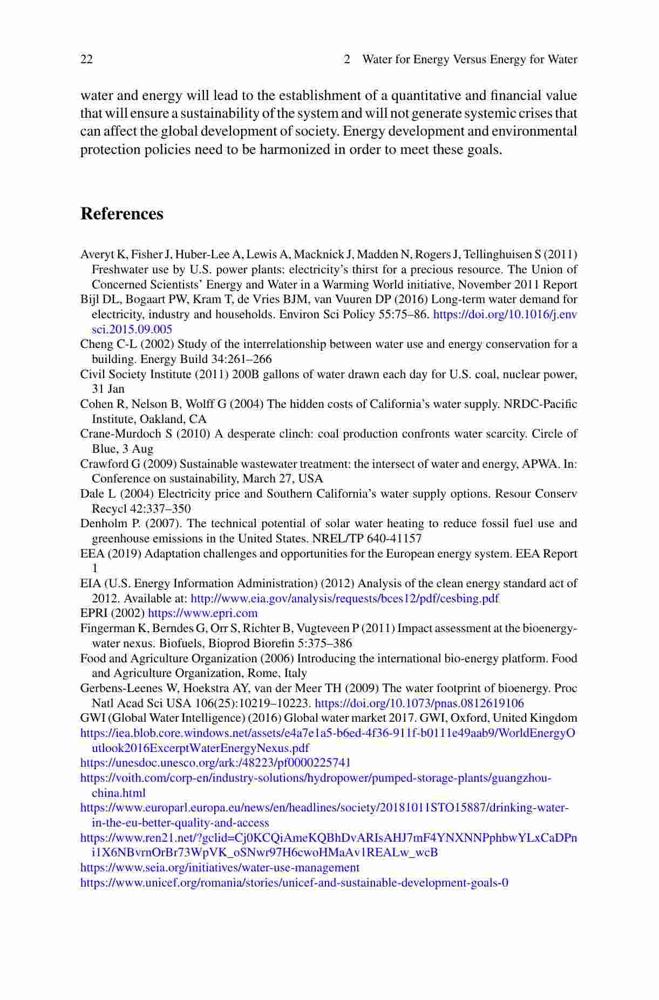 22 2 Water for Energy Versus Energy for Water

water and energy will lead to the establishment of a quantitative and financial value that will ensure a sustainability of the system and will not generate systemic crises that can affect the global development of society. Energy development and environmental protection policies need to be harmonized in order to meet these goals.

References

Averyt K, Fisher J, Huber-Lee A, Lewis A, Macknick J, Madden N, Rogers J, Tellinghuisen S (2011) Freshwater use by U.S. power plants: electricity's thirst for a precious resource. The Union of Concerned Scientists' Energy and Water in a Warming World initiative, November 2011 Report
Bijl DL, Bogaart PW, Kram T, de Vries BJM, van Vuuren DP (2016) Long-term water demand for electricity, industry and households. Environ Sci Policy 55:75–86. https://doi.org/10.1016/j.envsci.2015.09.005
Cheng C-L (2002) Study of the interrelationship between water use and energy conservation for a building. Energy Build 34:261–266
Civil Society Institute (2011) 200B gallons of water drawn each day for U.S. coal, nuclear power, 31 Jan
Cohen R, Nelson B, Wolff G (2004) The hidden costs of California's water supply. NRDC-Pacific Institute, Oakland, CA
Crane-Murdoch S (2010) A desperate clinch: coal production confronts water scarcity. Circle of Blue, 3 Aug
Crawford G (2009) Sustainable wastewater treatment: the intersect of water and energy, APWA. In: Conference on sustainability, March 27, USA
Dale L (2004) Electricity price and Southern California's water supply options. Resour Conserv Recycl 42:337–350
Denholm P. (2007). The technical potential of solar water heating to reduce fossil fuel use and greenhouse emissions in the United States. NREL/TP 640-41157
EEA (2019) Adaptation challenges and opportunities for the European energy system. EEA Report 1
EIA (U.S. Energy Information Administration) (2012) Analysis of the clean energy standard act of 2012. Available at: http://www.eia.gov/analysis/requests/bces12/pdf/cesbing.pdf
EPRI (2002) https://www.epri.com
Fingerman K, Berndes G, Orr S, Richter B, Vugteveen P (2011) Impact assessment at the bioenergy-water nexus. Biofuels, Bioprod Biorefin 5:375–386
Food and Agriculture Organization (2006) Introducing the international bio-energy platform. Food and Agriculture Organization, Rome, Italy
Gerbens-Leenes W, Hoekstra AY, van der Meer TH (2009) The water footprint of bioenergy. Proc Natl Acad Sci USA 106(25):10219–10223. https://doi.org/10.1073/pnas.0812619106
GWI (Global Water Intelligence) (2016) Global water market 2017. GWI, Oxford, United Kingdom
https://iea.blob.core.windows.net/assets/e4a7e1a5-b6ed-4f36-911f-b0111e49aab9/WorldEnergyOutlook2016ExcerptWaterEnergyNexus.pdf
https://unesdoc.unesco.org/ark:/48223/pf0000225741
https://voith.com/corp-en/industry-solutions/hydropower/pumped-storage-plants/guangzhou-china.html
https://www.europarl.europa.eu/news/en/headlines/society/20181011STO15887/drinking-water-in-the-eu-better-quality-and-access
https://www.ren21.net/?gclid=Cj0KCQiAmeKQBhDvARIsAHJ7mF4YNXNNPphbwYLxCaDPni1X6NBvrnOrBr73WpVK_oSNwr97H6cwoHMaAv1REALw_wcB
https://www.seia.org/initiatives/water-use-management
https://www.unicef.org/romania/stories/unicef-and-sustainable-development-goals-0